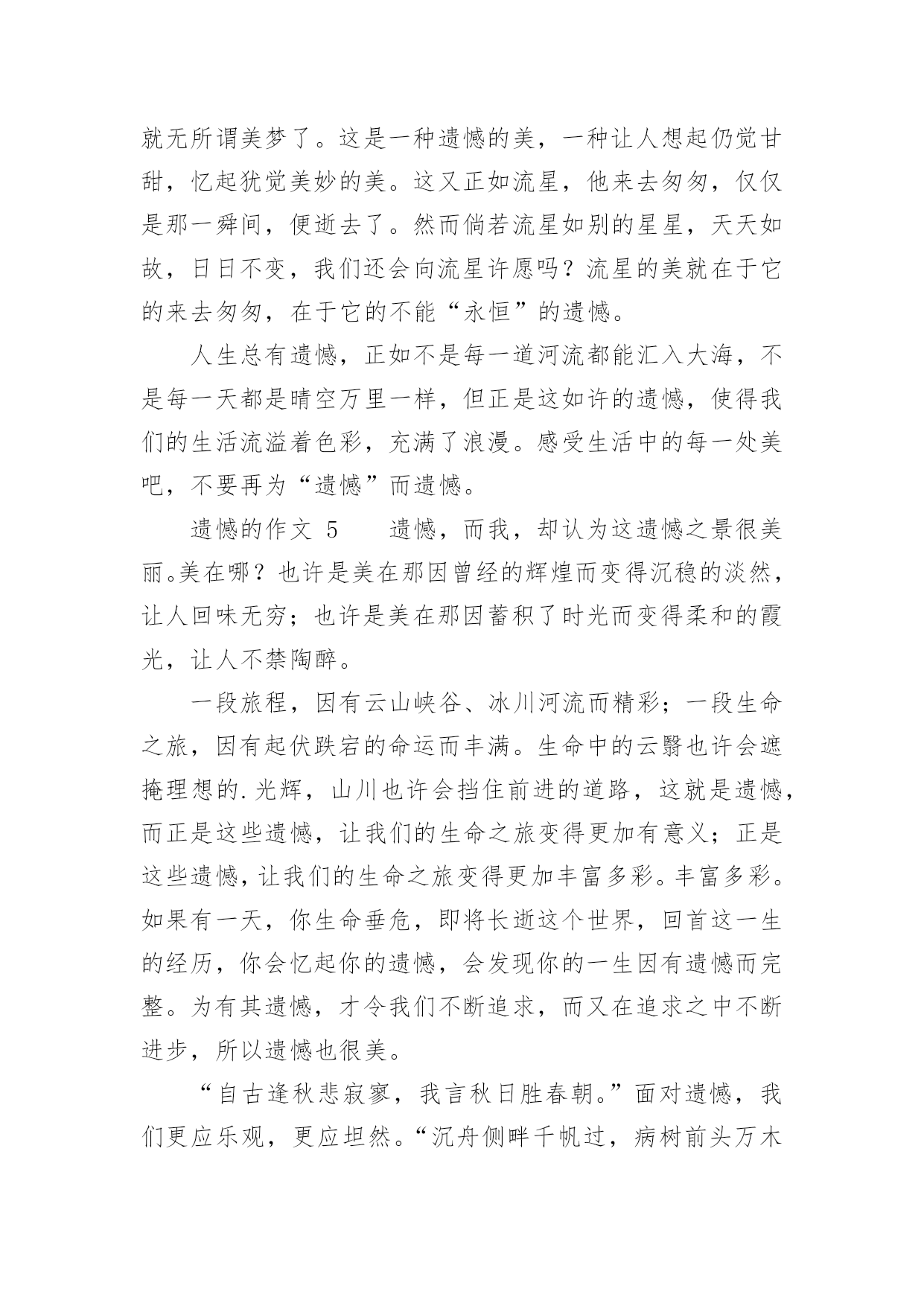 就无所谓美梦了。这是一种遗憾的美，一种让人想起仍觉甘甜，忆起犹觉美妙的美。这又正如流星，他来去匆匆，仅仅是那一舜间，便逝去了。然而倘若流星如别的星星，天天如故，日日不变，我们还会向流星许愿吗？流星的美就在于它的来去匆匆，在于它的不能“永恒”的遗憾。

人生总有遗憾，正如不是每一道河流都能汇入大海，不是每一天都是晴空万里一样，但正是这如许的遗憾，使得我们的生活流溢着色彩，充满了浪漫。感受生活中的每一处美吧，不要再为“遗憾”而遗憾。

遗憾的作文 5　　遗憾，而我，却认为这遗憾之景很美丽。美在哪？也许是美在那因曾经的辉煌而变得沉稳的淡然，让人回味无穷；也许是美在那因蓄积了时光而变得柔和的霞光，让人不禁陶醉。

一段旅程，因有云山峡谷、冰川河流而精彩；一段生命之旅，因有起伏跌宕的命运而丰满。生命中的云翳也许会遮掩理想的.光辉，山川也许会挡住前进的道路，这就是遗憾，而正是这些遗憾，让我们的生命之旅变得更加有意义；正是这些遗憾，让我们的生命之旅变得更加丰富多彩。丰富多彩。如果有一天，你生命垂危，即将长逝这个世界，回首这一生的经历，你会忆起你的遗憾，会发现你的一生因有遗憾而完整。为有其遗憾，才令我们不断追求，而又在追求之中不断进步，所以遗憾也很美。

“自古逢秋悲寂寥，我言秋日胜春朝。”面对遗憾，我们更应乐观，更应坦然。“沉舟侧畔千帆过，病树前头万木